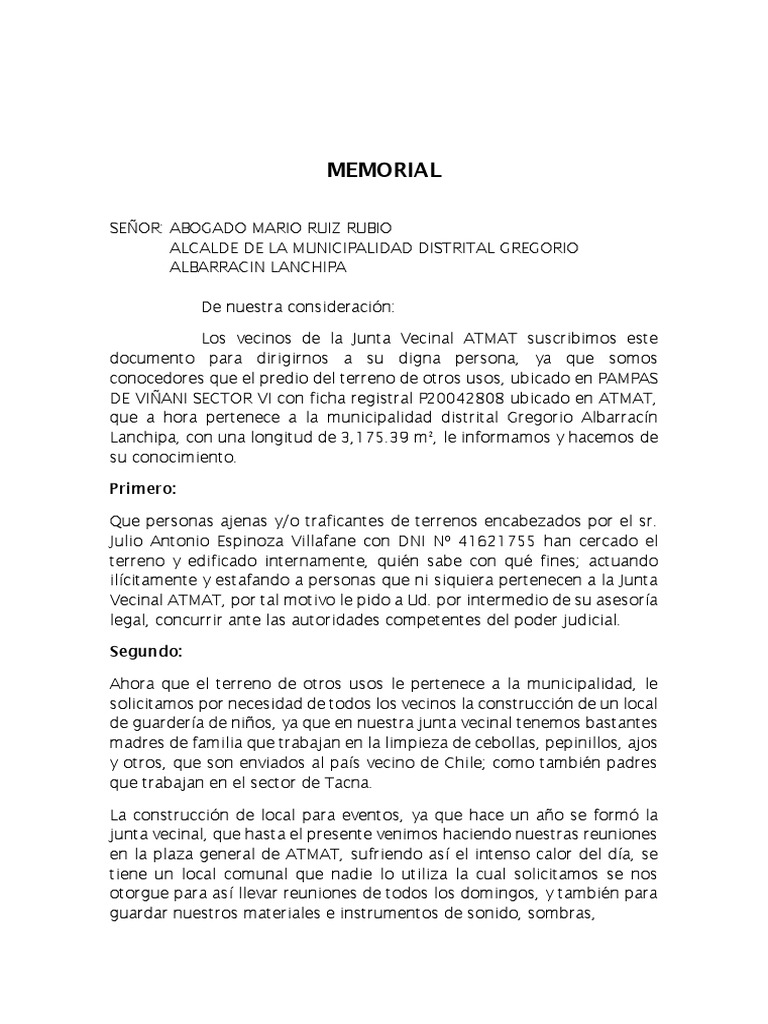 MEMORIAL

SEÑOR: ABOGADO MARIO RUIZ RUBIO
ALCALDE DE LA MUNICIPALIDAD DISTRITAL GREGORIO ALBARRACIN LANCHIPA

De nuestra consideración:

Los vecinos de la Junta Vecinal ATMAT suscribimos este documento para dirigirnos a su digna persona, ya que somos conocedores que el predio del terreno de otros usos, ubicado en PAMPAS DE VIÑANI SECTOR VI con ficha registral P20042808 ubicado en ATMAT, que a hora pertenece a la municipalidad distrital Gregorio Albarracín Lanchipa, con una longitud de 3,175.39 m², le informamos y hacemos de su conocimiento.

Primero:

Que personas ajenas y/o traficantes de terrenos encabezados por el sr. Julio Antonio Espinoza Villafane con DNI Nº 41621755 han cercado el terreno y edificado internamente, quién sabe con qué fines; actuando ilícitamente y estafando a personas que ni siquiera pertenecen a la Junta Vecinal ATMAT, por tal motivo le pido a Ud. por intermedio de su asesoría legal, concurrir ante las autoridades competentes del poder judicial.

Segundo:

Ahora que el terreno de otros usos le pertenece a la municipalidad, le solicitamos por necesidad de todos los vecinos la construcción de un local de guardería de niños, ya que en nuestra junta vecinal tenemos bastantes madres de familia que trabajan en la limpieza de cebollas, pepinillos, ajos y otros, que son enviados al país vecino de Chile; como también padres que trabajan en el sector de Tacna.

La construcción de local para eventos, ya que hace un año se formó la junta vecinal, que hasta el presente venimos haciendo nuestras reuniones en la plaza general de ATMAT, sufriendo así el intenso calor del día, se tiene un local comunal que nadie lo utiliza la cual solicitamos se nos otorgue para así llevar reuniones de todos los domingos, y también para guardar nuestros materiales e instrumentos de sonido, sombras,